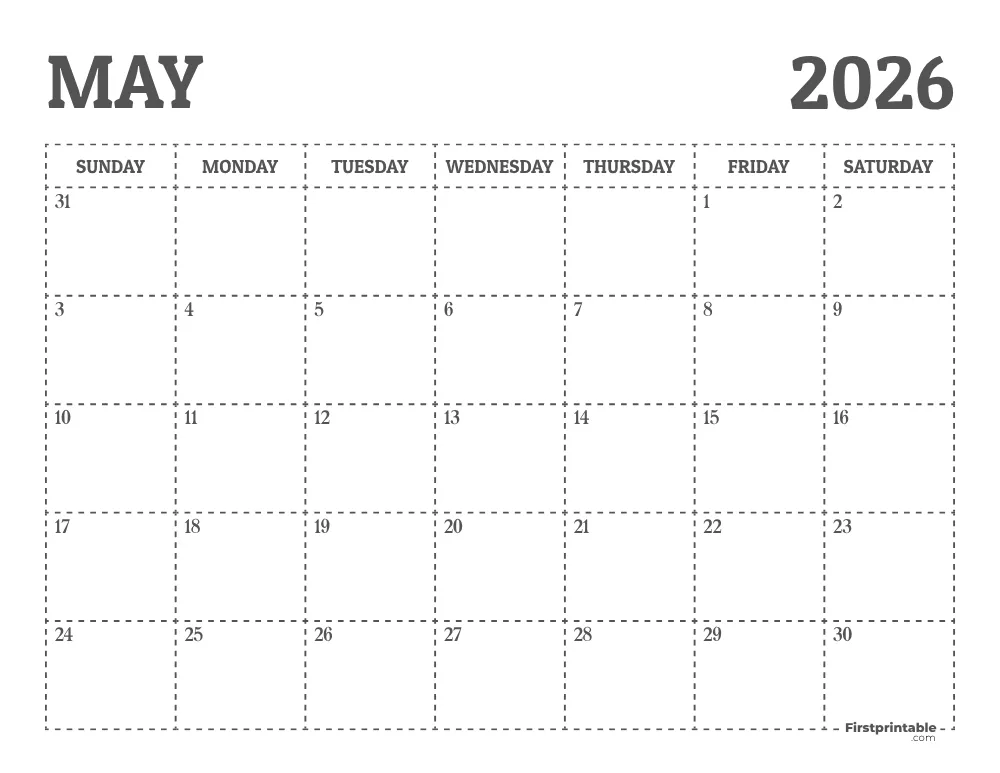 MAY 2026

| SUNDAY | MONDAY | TUESDAY | WEDNESDAY | THURSDAY | FRIDAY | SATURDAY |
|---|---|---|---|---|---|---|
| 31 | | | | | 1 | 2 |
| 3 | 4 | 5 | 6 | 7 | 8 | 9 |
| 10 | 11 | 12 | 13 | 14 | 15 | 16 |
| 17 | 18 | 19 | 20 | 21 | 22 | 23 |
| 24 | 25 | 26 | 27 | 28 | 29 | 30 |

Firstprintable .com